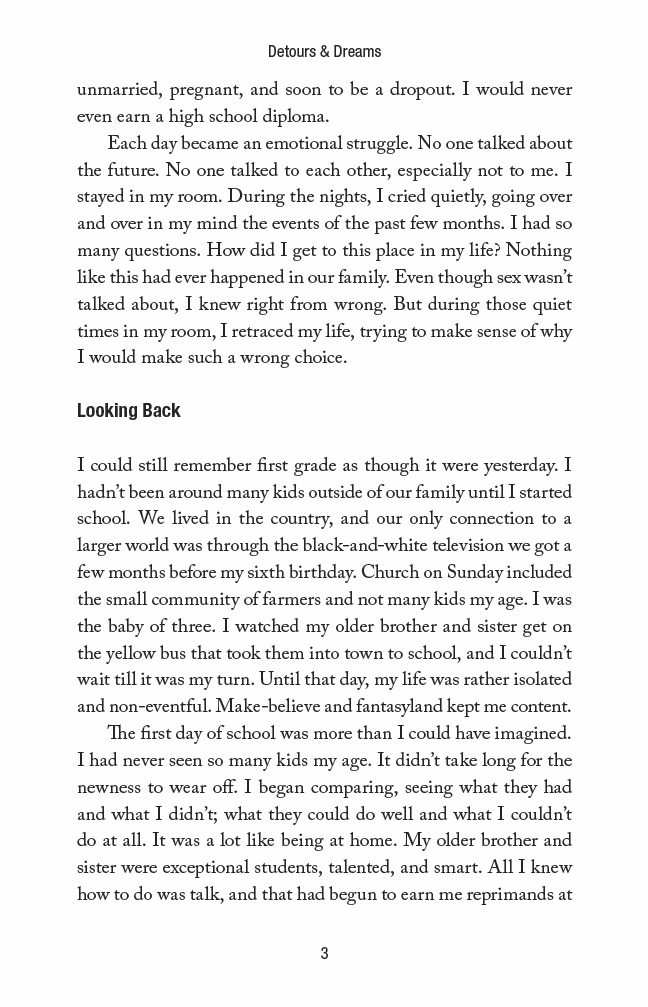 Detours & Dreams

unmarried, pregnant, and soon to be a dropout. I would never even earn a high school diploma.

Each day became an emotional struggle. No one talked about the future. No one talked to each other, especially not to me. I stayed in my room. During the nights, I cried quietly, going over and over in my mind the events of the past few months. I had so many questions. How did I get to this place in my life? Nothing like this had ever happened in our family. Even though sex wasn't talked about, I knew right from wrong. But during those quiet times in my room, I retraced my life, trying to make sense of why I would make such a wrong choice.

Looking Back

I could still remember first grade as though it were yesterday. I hadn't been around many kids outside of our family until I started school. We lived in the country, and our only connection to a larger world was through the black-and-white television we got a few months before my sixth birthday. Church on Sunday included the small community of farmers and not many kids my age. I was the baby of three. I watched my older brother and sister get on the yellow bus that took them into town to school, and I couldn't wait till it was my turn. Until that day, my life was rather isolated and non-eventful. Make-believe and fantasyland kept me content.

The first day of school was more than I could have imagined. I had never seen so many kids my age. It didn't take long for the newness to wear off. I began comparing, seeing what they had and what I didn't; what they could do well and what I couldn't do at all. It was a lot like being at home. My older brother and sister were exceptional students, talented, and smart. All I knew how to do was talk, and that had begun to earn me reprimands at

3